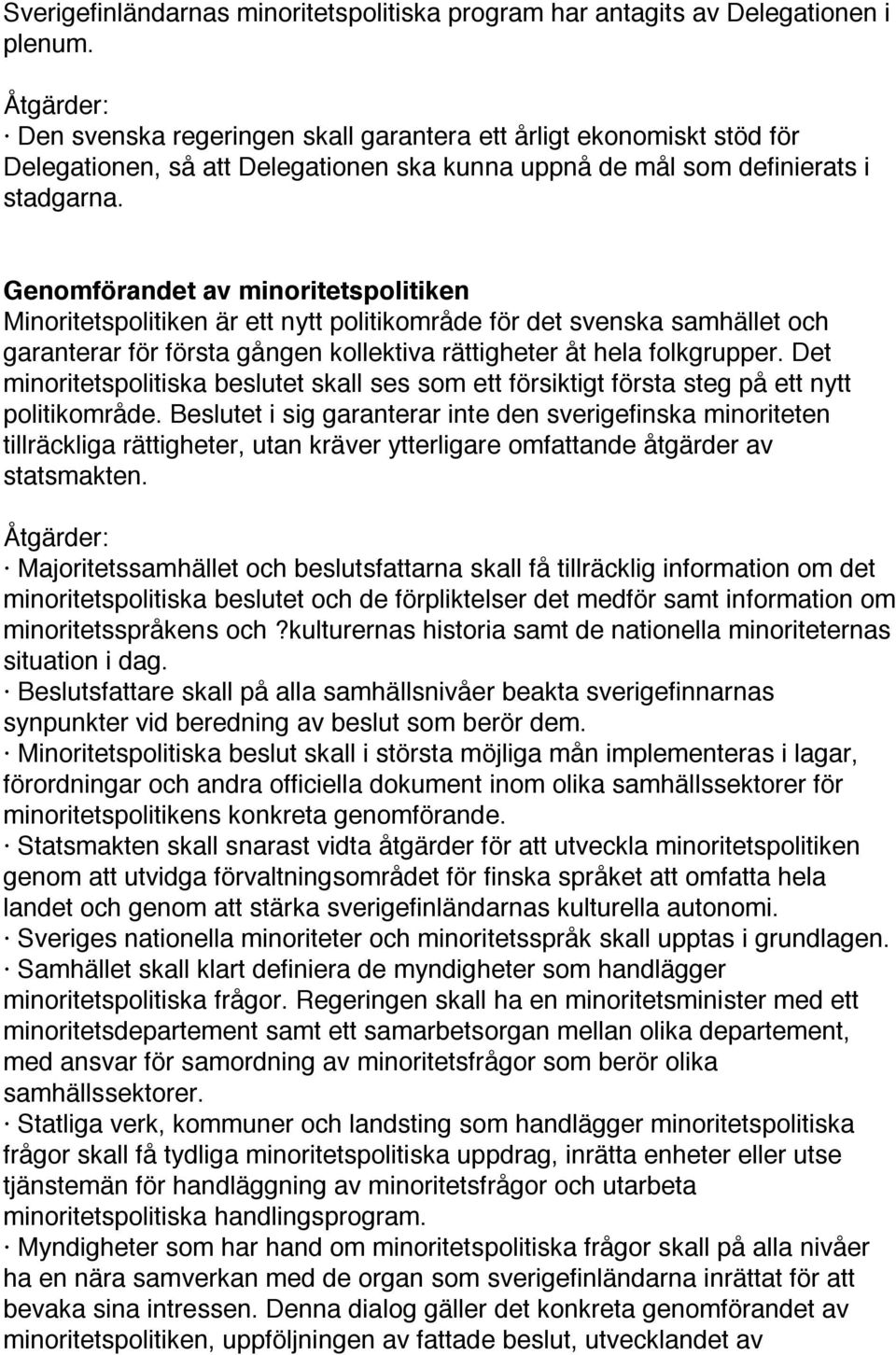 Sverigefinländarnas minoritetspolitiska program har antagits av Delegationen i plenum.

Åtgärder:
· Den svenska regeringen skall garantera ett årligt ekonomiskt stöd för Delegationen, så att Delegationen ska kunna uppnå de mål som definierats i stadgarna.

Genomförandet av minoritetspolitiken
Minoritetspolitiken är ett nytt politikområde för det svenska samhället och garanterar för första gången kollektiva rättigheter åt hela folkgrupper. Det minoritetspolitiska beslutet skall ses som ett försiktigt första steg på ett nytt politikområde. Beslutet i sig garanterar inte den sverigefinska minoriteten tillräckliga rättigheter, utan kräver ytterligare omfattande åtgärder av statsmakten.

Åtgärder:
· Majoritetssamhället och beslutsfattarna skall få tillräcklig information om det minoritetspolitiska beslutet och de förpliktelser det medför samt information om minoritetsspråkens och ?kulturernas historia samt de nationella minoriteternas situation i dag.
· Beslutsfattare skall på alla samhällsnivåer beakta sverigefinnarnas synpunkter vid beredning av beslut som berör dem.
· Minoritetspolitiska beslut skall i största möjliga mån implementeras i lagar, förordningar och andra officiella dokument inom olika samhällssektorer för minoritetspolitikens konkreta genomförande.
· Statsmakten skall snarast vidta åtgärder för att utveckla minoritetspolitiken genom att utvidga förvaltningsområdet för finska språket att omfatta hela landet och genom att stärka sverigefinländarnas kulturella autonomi.
· Sveriges nationella minoriteter och minoritetsspråk skall upptas i grundlagen.
· Samhället skall klart definiera de myndigheter som handlägger minoritetspolitiska frågor. Regeringen skall ha en minoritetsminister med ett minoritetsdepartement samt ett samarbetsorgan mellan olika departement, med ansvar för samordning av minoritetsfrågor som berör olika samhällssektorer.
· Statliga verk, kommuner och landsting som handlägger minoritetspolitiska frågor skall få tydliga minoritetspolitiska uppdrag, inrätta enheter eller utse tjänstemän för handläggning av minoritetsfrågor och utarbeta minoritetspolitiska handlingsprogram.
· Myndigheter som har hand om minoritetspolitiska frågor skall på alla nivåer ha en nära samverkan med de organ som sverigefinländarna inrättat för att bevaka sina intressen. Denna dialog gäller det konkreta genomförandet av minoritetspolitiken, uppföljningen av fattade beslut, utvecklandet av